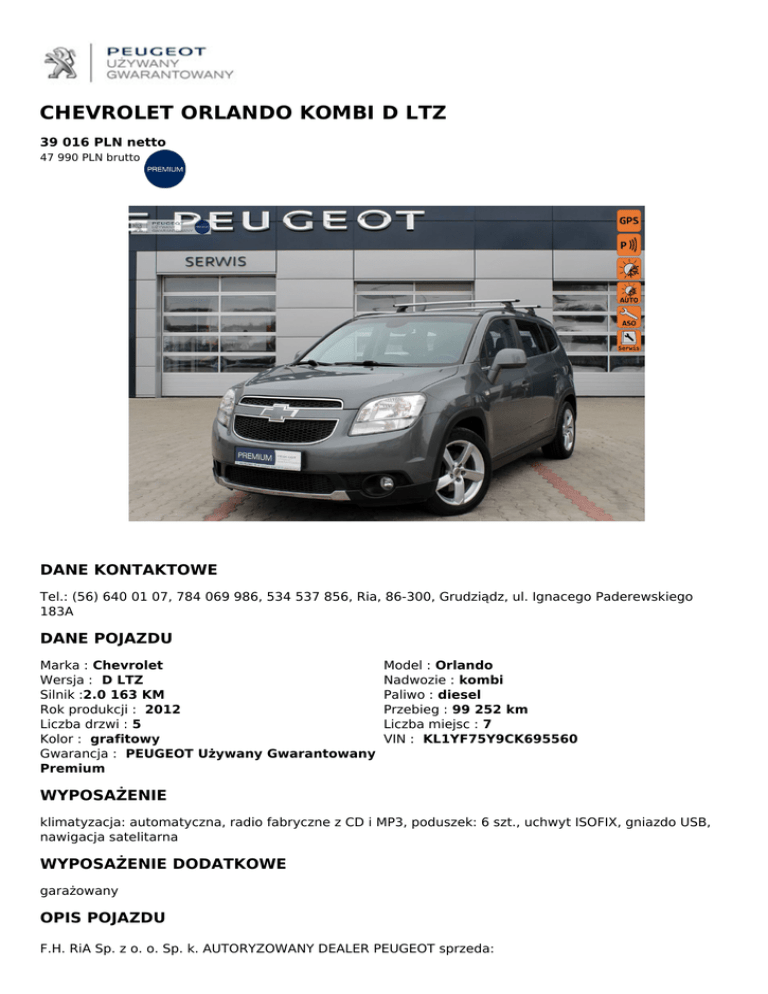 PEUGEOT
UŻYWANY
GWARANTOWANY

CHEVROLET ORLANDO KOMBI D LTZ

39 016 PLN netto
47 990 PLN brutto

PREMIUM

PEUGEOT
SERWIS
GPS
P
AUTO
ASO
Serwis
PREMIUM

DANE KONTAKTOWE

Tel.: (56) 640 01 07, 784 069 986, 534 537 856, Ria, 86-300, Grudziądz, ul. Ignacego Paderewskiego 183A

DANE POJAZDU

Marka : Chevrolet
Wersja : D LTZ
Silnik :2.0 163 KM
Rok produkcji : 2012
Liczba drzwi : 5
Kolor : grafitowy
Gwarancja : PEUGEOT Używany Gwarantowany Premium

Model : Orlando
Nadwozie : kombi
Paliwo : diesel
Przebieg : 99 252 km
Liczba miejsc : 7
VIN : KL1YF75Y9CK695560

WYPOSAŻENIE

klimatyzacja: automatyczna, radio fabryczne z CD i MP3, poduszek: 6 szt., uchwyt ISOFIX, gniazdo USB, nawigacja satelitarna

WYPOSAŻENIE DODATKOWE

garażowany

OPIS POJAZDU

F.H. RiA Sp. z o. o. Sp. k. AUTORYZOWANY DEALER PEUGEOT sprzeda: